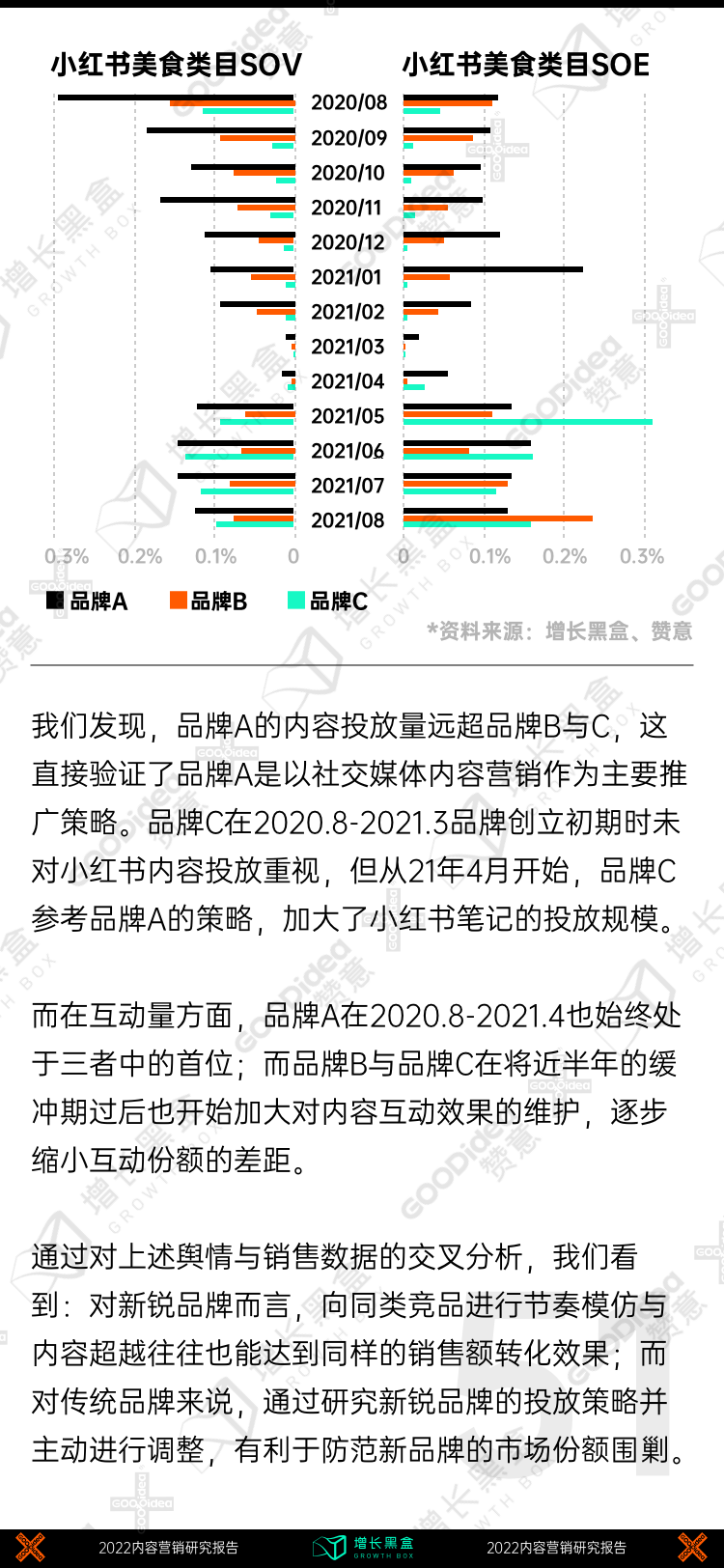 小红书美食类目SOV

小红书美食类目SOE

2020/08
2020/09
2020/10
2020/11
2020/12
2021/01
2021/02
2021/03
2021/04
2021/05
2021/06
2021/07
2021/08

0.3% 0.2% 0.1% 0

0 0.1% 0.2% 0.3%

品牌A 品牌B 品牌C

*资料来源：增长黑盒、赞意

我们发现，品牌A的内容投放量远超品牌B与C，这直接验证了品牌A是以社交媒体内容营销作为主要推广策略。品牌C在2020.8-2021.3品牌创立初期时未对小红书内容投放重视，但从21年4月开始，品牌C参考品牌A的策略，加大了小红书笔记的投放规模。

而在互动量方面，品牌A在2020.8-2021.4也始终处于三者中的首位；而品牌B与品牌C在将近半年的缓冲期过后也开始加大对内容互动效果的维护，逐步缩小互动份额的差距。

通过对上述舆情与销售数据的交叉分析，我们看到：对新锐品牌而言，向同类竞品进行节奏模仿与内容超越往往也能达到同样的销售额转化效果；而对传统品牌来说，通过研究新锐品牌的投放策略并主动进行调整，有利于防范新品牌的市场份额围剿。

2022内容营销研究报告 增长黑盒 GROWTH BOX 2022内容营销研究报告